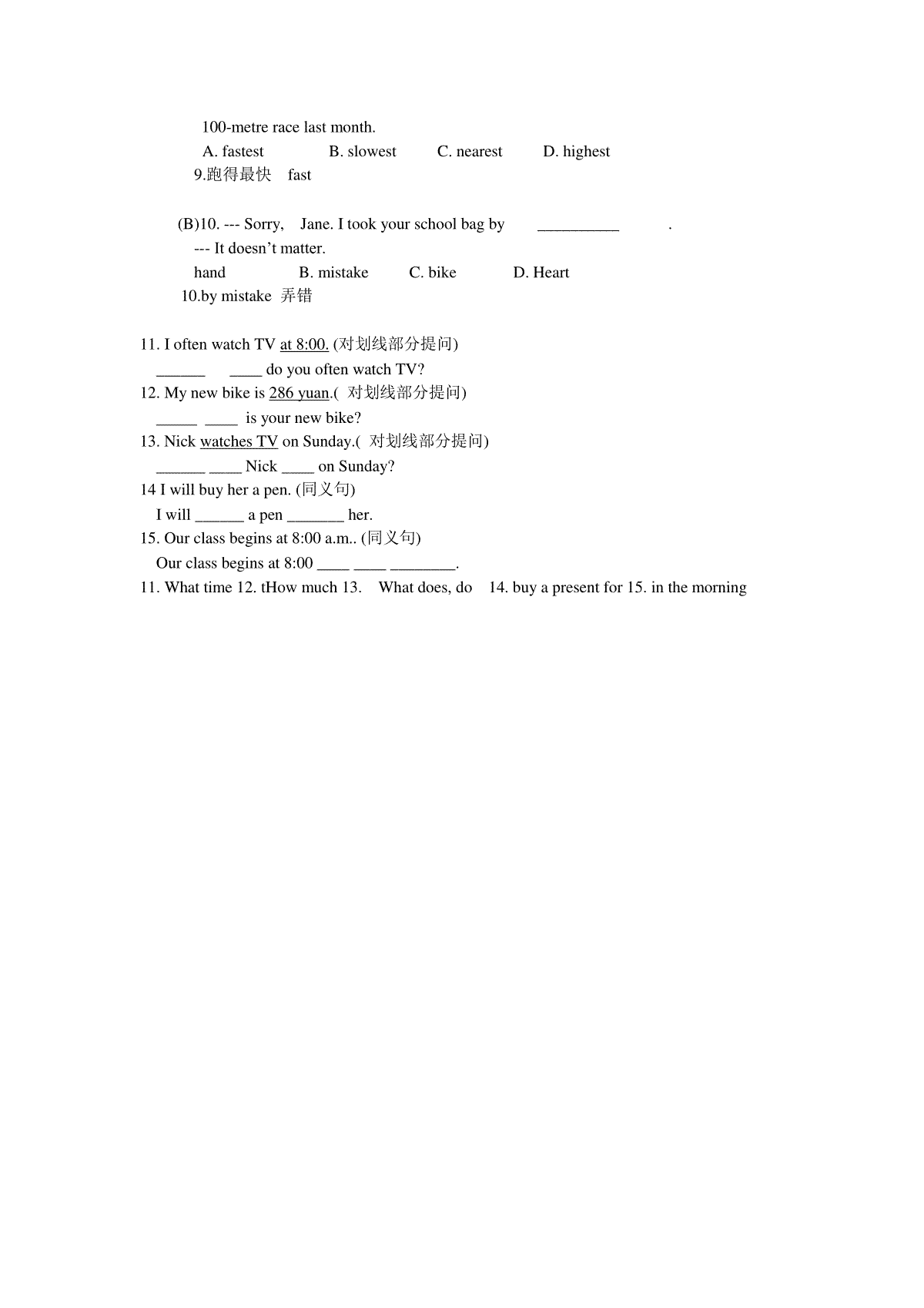 100-metre race last month.

A. fastest B. slowest C. nearest D. highest

9.跑得最快 fast

(B)10. --- Sorry, Jane. I took your school bag by __________ .

--- It doesn't matter.

hand B. mistake C. bike D. Heart

10.by mistake 弄错

11. I often watch TV at 8:00. (对划线部分提问)

______ ____ do you often watch TV?

12. My new bike is 286 yuan.( 对划线部分提问)

_____ ____ is your new bike?

13. Nick watches TV on Sunday.( 对划线部分提问)

______ ____ Nick ____ on Sunday?

14 I will buy her a pen. (同义句)

I will ______ a pen _______ her.

15. Our class begins at 8:00 a.m.. (同义句)

Our class begins at 8:00 ____ ____ ________.

11. What time 12. tHow much 13. What does, do 14. buy a present for 15. in the morning